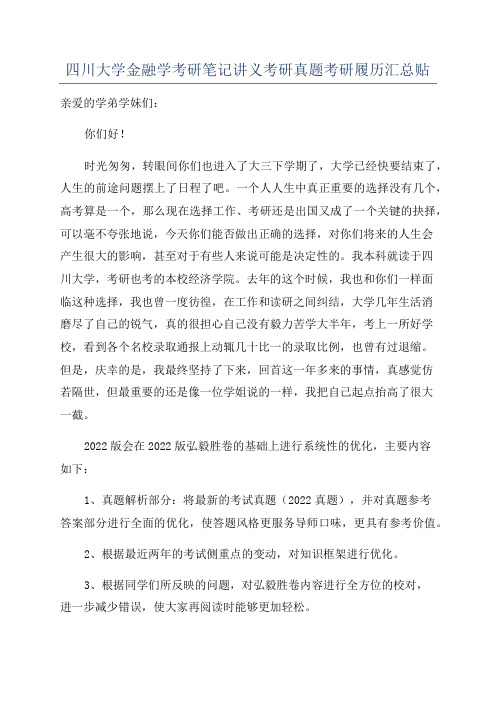 四川大学金融学考研笔记讲义考研真题考研履历汇总贴

亲爱的学弟学妹们：

你们好！

时光匆匆，转眼间你们也进入了大三下学期了，大学已经快要结束了，人生的前途问题摆上了日程了吧。一个人人生中真正重要的选择没有几个，高考算是一个，那么现在选择工作、考研还是出国又成了一个关键的抉择，可以毫不夸张地说，今天你们能否做出正确的选择，对你们将来的人生会产生很大的影响，甚至对于有些人来说可能是决定性的。我本科就读于四川大学，考研也考的本校经济学院。去年的这个时候，我也和你们一样面临这种选择，我也曾一度彷徨，在工作和读研之间纠结，大学几年生活消磨尽了自己的锐气，真的很担心自己没有毅力苦学大半年，考上一所好学校，看到各个名校录取通报上动辄几十比一的录取比例，也曾有过退缩。但是，庆幸的是，我最终坚持了下来，回首这一年多来的事情，真感觉仿若隔世，但最重要的还是像一位学姐说的一样，我把自己起点抬高了很大一截。

2022版会在2022版弘毅胜卷的基础上进行系统性的优化，主要内容如下：

1、真题解析部分：将最新的考试真题（2022真题），并对真题参考答案部分进行全面的优化，使答题风格更服务导师口味，更具有参考价值。

2、根据最近两年的考试侧重点的变动，对知识框架进行优化。

3、根据同学们所反映的问题，对弘毅胜卷内容进行全方位的校对，进一步减少错误，使大家再阅读时能够更加轻松。